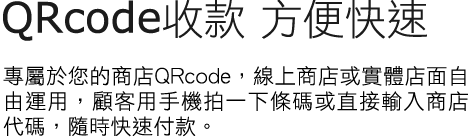 QRcode收款 方便快速

專屬於您的商店QRcode，線上商店或實體店面自由運用，顧客用手機拍一下條碼或直接輸入商店代碼，隨時快速付款。